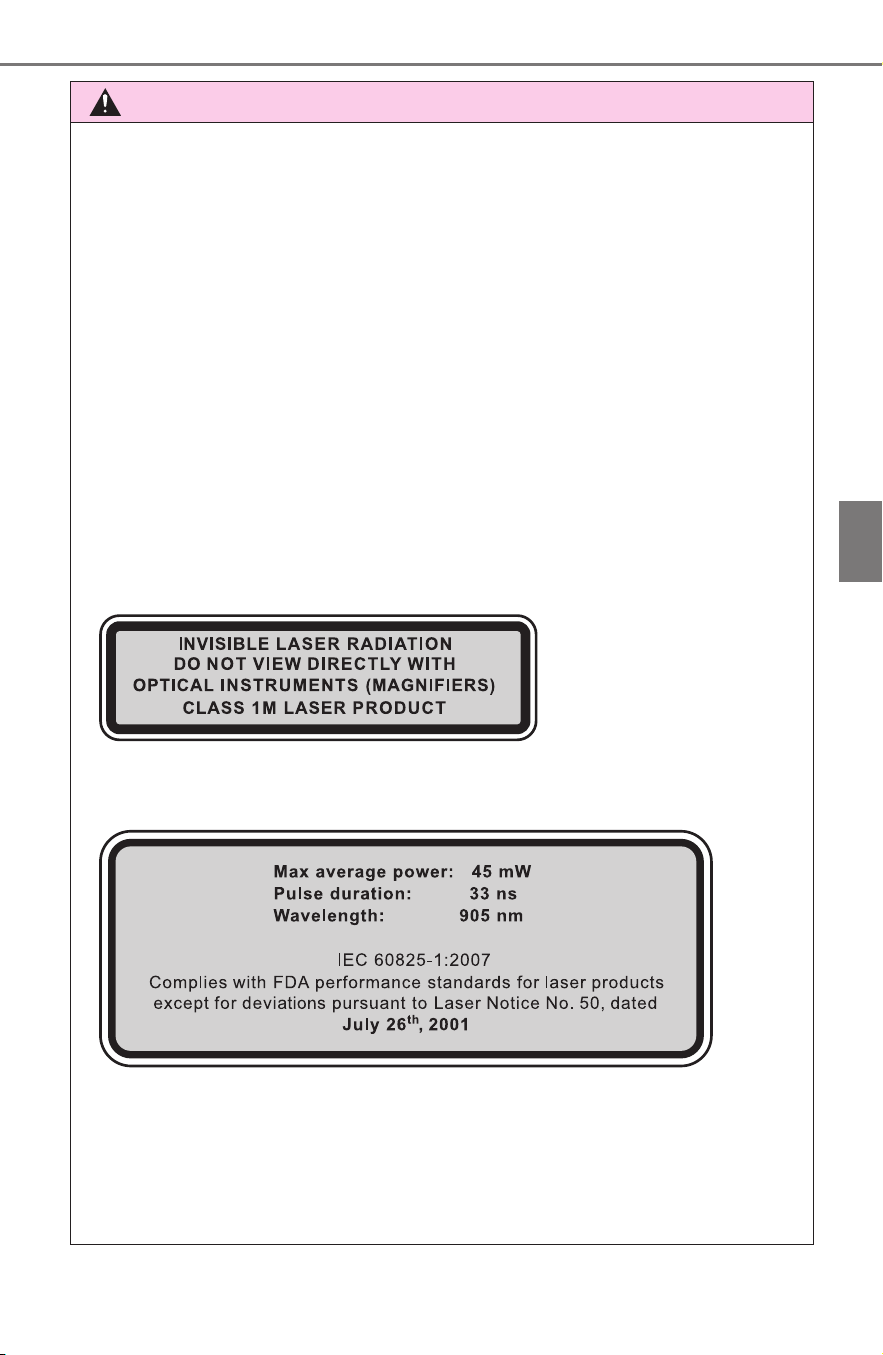 INVISIBLE LASER RADIATION
DO NOT VIEW DIRECTLY WITH
OPTICAL INSTRUMENTS (MAGNIFIERS)
CLASS 1M LASER PRODUCT

Max average power: 45 mW
Pulse duration: 33 ns
Wavelength: 905 nm

IEC 60825-1:2007
Complies with FDA performance standards for laser products except for deviations pursuant to Laser Notice No. 50, dated July 26$^{th}$, 2001